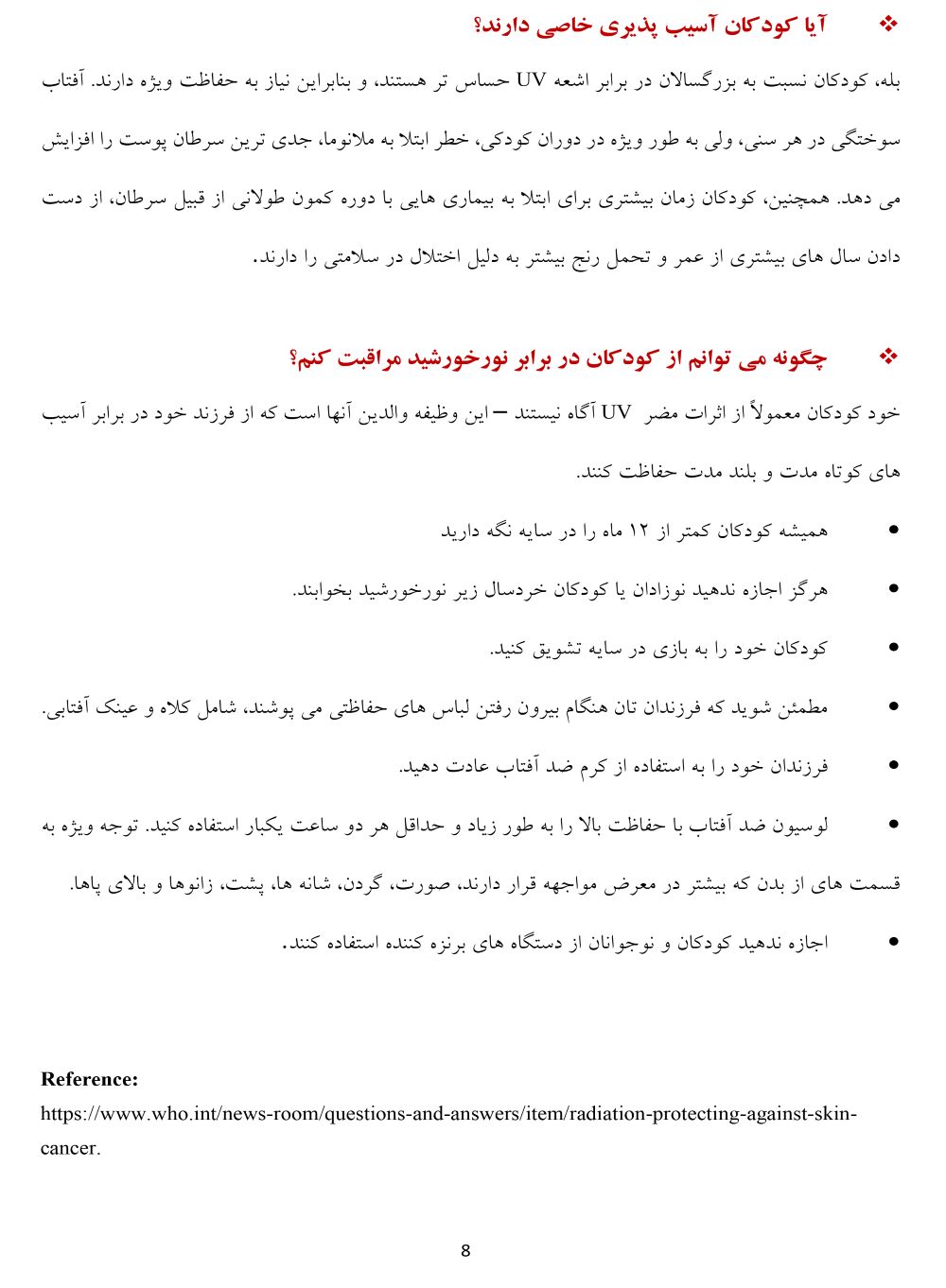 ❖ آیا کودکان آسیب پذیری خاصی دارند؟

بله، کودکان نسبت به بزرگسالان در برابر اشعه UV حساس تر هستند، و بنابراین نیاز به حفاظت ویژه دارند. آفتاب سوختگی در هر سنی، ولی به طور ویژه در دوران کودکی، خطر ابتلا به ملانوما، جدی ترین سرطان پوست را افزایش می دهد. همچنین، کودکان زمان بیشتری برای ابتلا به بیماری هایی با دوره کمون طولانی از قبیل سرطان، از دست دادن سال های بیشتری از عمر و تحمل رنج بیشتر به دلیل اختلال در سلامتی را دارند.

❖ چگونه می توانم از کودکان در برابر نورخورشید مراقبت کنم؟

خود کودکان معمولاً از اثرات مضر UV آگاه نیستند – این وظیفه والدین آنها است که از فرزند خود در برابر آسیب های کوتاه مدت و بلند مدت حفاظت کنند.

• همیشه کودکان کمتر از ۱۲ ماه را در سایه نگه دارید

• هرگز اجازه ندهید نوزادان یا کودکان خردسال زیر نورخورشید بخوابند.

• کودکان خود را به بازی در سایه تشویق کنید.

• مطمئن شوید که فرزندان تان هنگام بیرون رفتن لباس های حفاظتی می پوشند، شامل کلاه و عینک آفتابی.

• فرزندان خود را به استفاده از کرم ضد آفتاب عادت دهید.

• لوسیون ضد آفتاب با حفاظت بالا را به طور زیاد و حداقل هر دو ساعت یکبار استفاده کنید. توجه ویژه به قسمت های از بدن که بیشتر در معرض مواجهه قرار دارند، صورت، گردن، شانه ها، پشت، زانوها و بالای پاها.

• اجازه ندهید کودکان و نوجوانان از دستگاه های برنزه کننده استفاده کنند.

Reference:
https://www.who.int/news-room/questions-and-answers/item/radiation-protecting-against-skin-cancer.

8